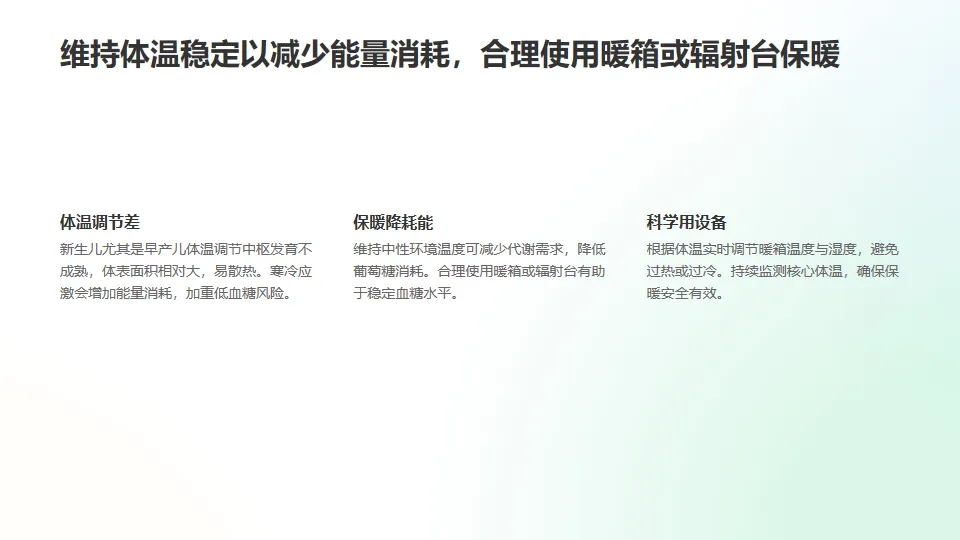 维持体温稳定以减少能量消耗，合理使用暖箱或辐射台保暖

体温调节差

新生儿尤其是早产儿体温调节中枢发育不成熟，体表面积相对大，易散热。寒冷应激会增加能量消耗，加重低血糖风险。

保暖降耗能

维持中性环境温度可减少代谢需求，降低葡萄糖消耗。合理使用暖箱或辐射台有助于稳定血糖水平。

科学用设备

根据体温实时调节暖箱温度与湿度，避免过热或过冷。持续监测核心体温，确保保暖安全有效。